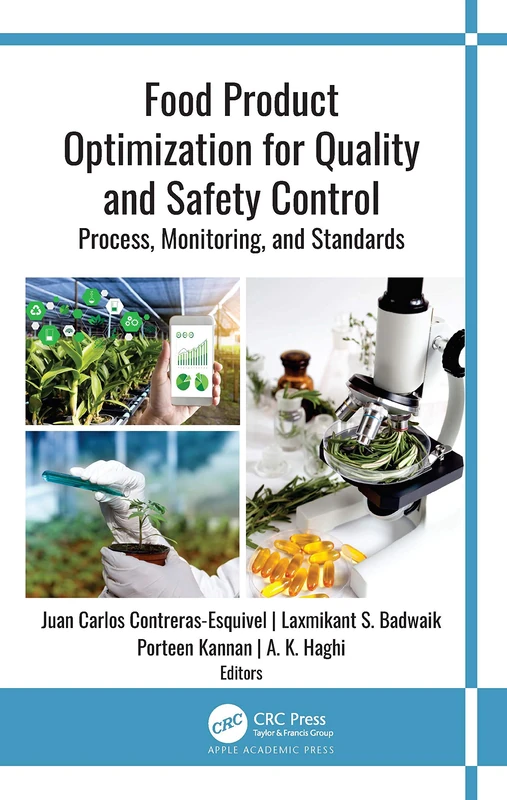 Food Product Optimization for Quality and Safety Control

Process, Monitoring, and Standards

Juan Carlos Contreras-Esquivel | Laxmikant S. Badwaik
Porteen Kannan | A. K. Haghi
Editors

CRC
CRC Press
Taylor & Francis Group

APPLE ACADEMIC PRESS